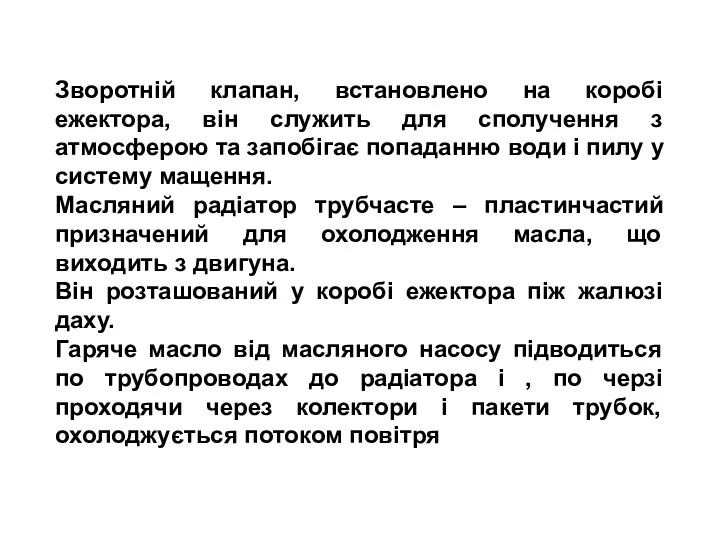 Зворотній клапан, встановлено на коробі ежектора, він служить для сполучення з атмосферою та запобігає попаданню води і пилу у систему мащення.
Масляний радіатор трубчасте – пластинчастий призначений для охолодження масла, що виходить з двигуна.
Він розташований у коробі ежектора піж жалюзі даху.
Гаряче масло від масляного насосу підводиться по трубопроводах до радіатора і , по черзі проходячи через колектори і пакети трубок, охолоджується потоком повітря